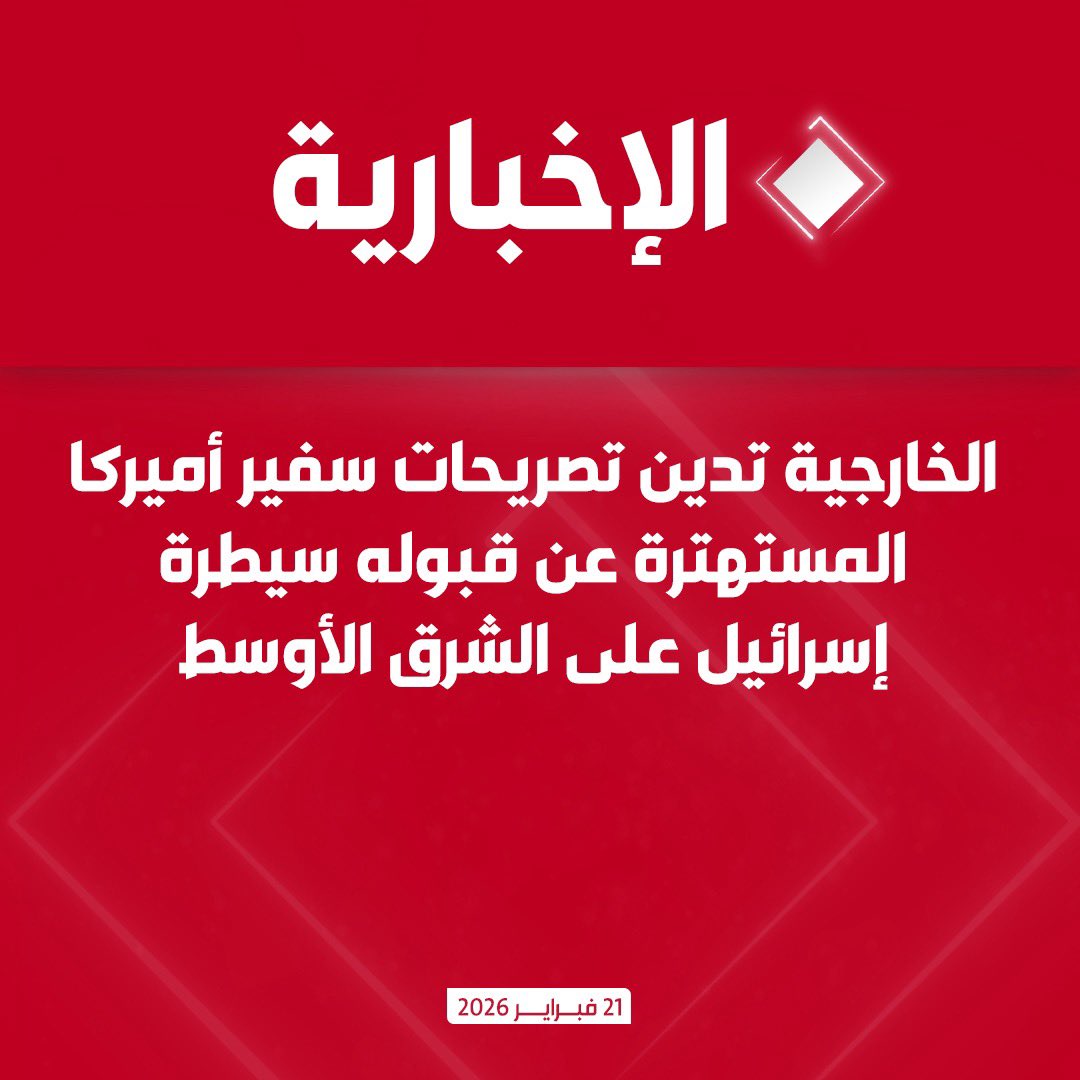 الإخبارية

الخارجية تدين تصريحات سفير أميركا المستهترة عن قبوله سيطرة إسرائيل على الشرق الأوسط

21 فبراير 2026